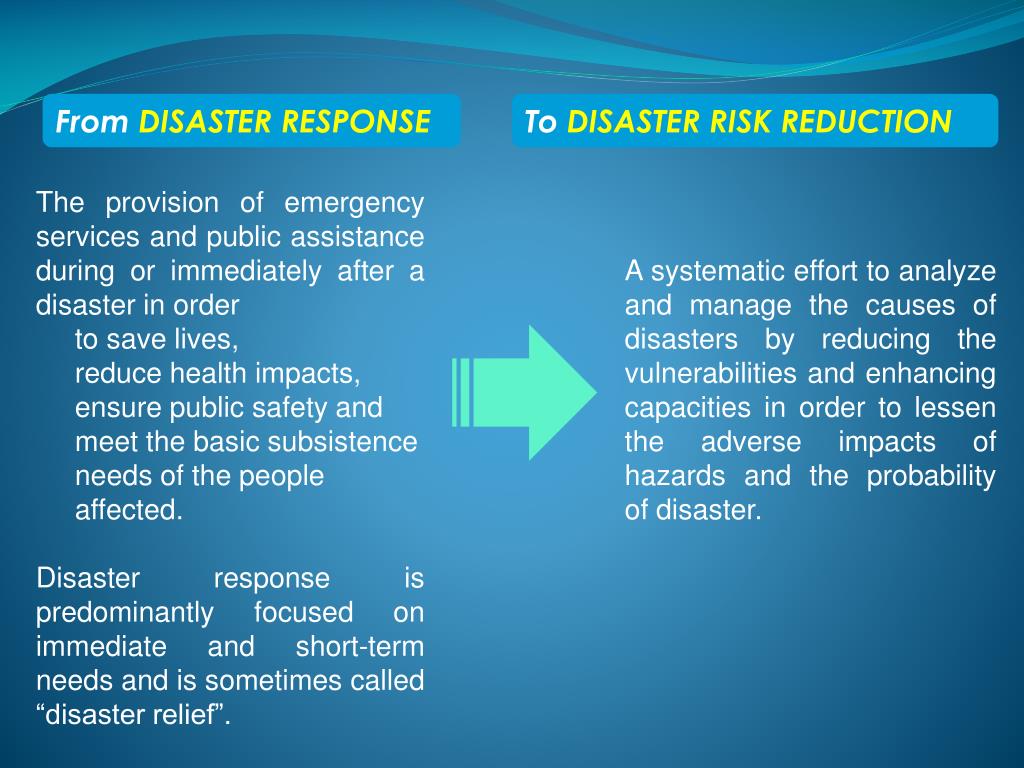 From DISASTER RESPONSE

The provision of emergency services and public assistance during or immediately after a disaster in order
to save lives,
reduce health impacts,
ensure public safety and
meet the basic subsistence needs of the people affected.

Disaster response is predominantly focused on immediate and short-term needs and is sometimes called “disaster relief”.

To DISASTER RISK REDUCTION

A systematic effort to analyze and manage the causes of disasters by reducing the vulnerabilities and enhancing capacities in order to lessen the adverse impacts of hazards and the probability of disaster.